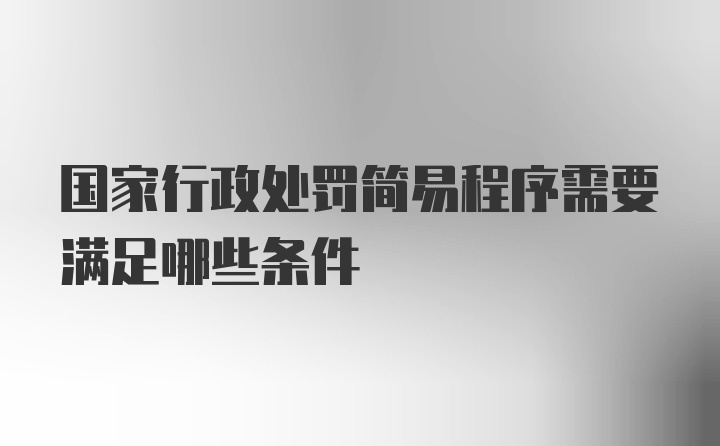 国家行政处罚简易程序需要满足哪些条件